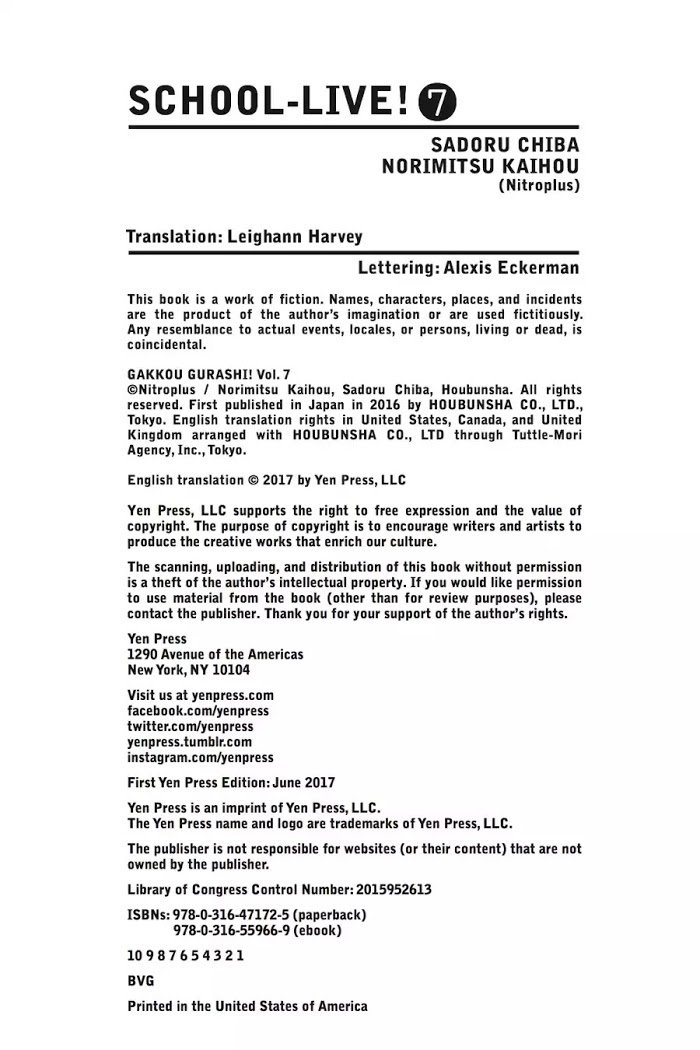 SCHOOL-LIVE! 7

SADORU CHIBA
NORIMITSU KAIHOU
(Nitroplus)

Translation: Leighann Harvey

Lettering: Alexis Eckerman

This book is a work of fiction. Names, characters, places, and incidents are the product of the author's imagination or are used fictitiously. Any resemblance to actual events, locales, or persons, living or dead, is coincidental.

GAKKOU GURASHI! Vol. 7
©Nitroplus / Norimitsu Kaihou, Sadoru Chiba, Houbunsha. All rights reserved. First published in Japan in 2016 by HOUBUNSHA CO., LTD., Tokyo. English translation rights in United States, Canada, and United Kingdom arranged with HOUBUNSHA CO., LTD through Tuttle-Mori Agency, Inc., Tokyo.

English translation © 2017 by Yen Press, LLC

Yen Press, LLC supports the right to free expression and the value of copyright. The purpose of copyright is to encourage writers and artists to produce the creative works that enrich our culture.

The scanning, uploading, and distribution of this book without permission is a theft of the author's intellectual property. If you would like permission to use material from the book (other than for review purposes), please contact the publisher. Thank you for your support of the author's rights.

Yen Press
1290 Avenue of the Americas
New York, NY 10104

Visit us at yenpress.com
facebook.com/yenpress
twitter.com/yenpress
yenpress.tumblr.com
instagram.com/yenpress

First Yen Press Edition: June 2017

Yen Press is an imprint of Yen Press, LLC.
The Yen Press name and logo are trademarks of Yen Press, LLC.

The publisher is not responsible for websites (or their content) that are not owned by the publisher.

Library of Congress Control Number: 2015952613

ISBNs: 978-0-316-47172-5 (paperback)
978-0-316-55966-9 (ebook)

10 9 8 7 6 5 4 3 2 1

BVG

Printed in the United States of America